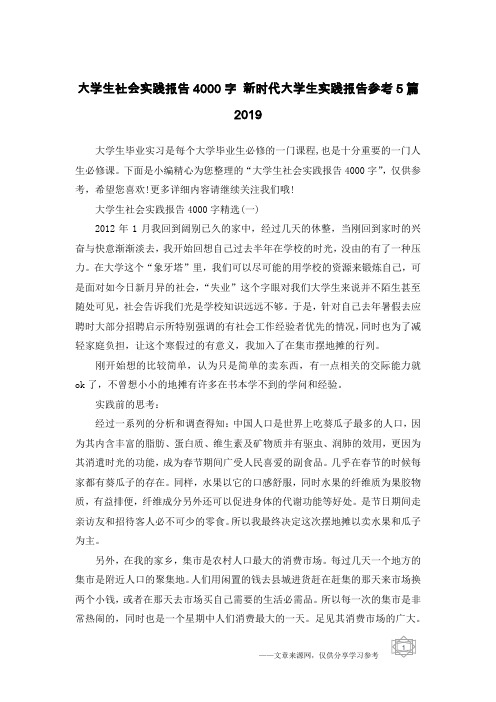 大学生社会实践报告4000字 新时代大学生实践报告参考5篇 2019

大学生毕业实习是每个大学毕业生必修的一门课程，也是十分重要的一门人生必修课。下面是小编精心为您整理的“大学生社会实践报告4000字”，仅供参考，希望您喜欢！更多详细内容请继续关注我们哦！

大学生社会实践报告4000字精选(一)

2012年1月我回到阔别已久的家中，经过几天的休整，当刚回到家时的兴奋与快意渐渐淡去，我开始回想自己过去半年在学校的时光，没由的有了一种压力。在大学这个“象牙塔”里，我们可以尽可能的用学校的资源来锻炼自己，可是面对如今日新月异的社会，“失业”这个字眼对我们大学生来说并不陌生甚至随处可见，社会告诉我们光是学校知识远远不够。于是，针对自己去年暑假去应聘时大部分招聘启示所特别强调的有社会工作经验者优先的情况，同时也为了减轻家庭负担，让这个寒假过的有意义，我加入了在集市摆地摊的行列。

刚开始想的比较简单，认为只是简单的卖东西，有一点相关的交际能力就ok了，不曾想小小的地摊有许多在书本学不到的学问和经验。

实践前的思考：

经过一系列的分析和调查得知：中国人口是世界上吃葵瓜子最多的人口，因为其内含丰富的脂肪、蛋白质、维生素及矿物质并有驱虫、润肺的效用，更因为其消遣时光的功能，成为春节期间广受人民喜爱的副食品。几乎在春节的时候每家都有葵瓜子的存在。同样，水果以它的口感舒服，同时水果的纤维质为果胶物质，有益排便，纤维成分另外还可以促进身体的代谢功能等好处。是节日期间走亲访友和招待客人必不可少的零食。所以我最终决定这次摆地摊以卖水果和瓜子为主。

另外，在我的家乡，集市是农村人口最大的消费市场。每过几天一个地方的集市是附近人口的聚集地。人们用闲置的钱去县城进货赶在赶集的那天来市场换两个小钱，或者在那天去市场买自己需要的生活必需品。所以每一次的集市是非常热闹的，同时也是一个星期中人们消费最大的一天。足见其消费市场的广大。

——文章来源网，仅供分享学习参考

1